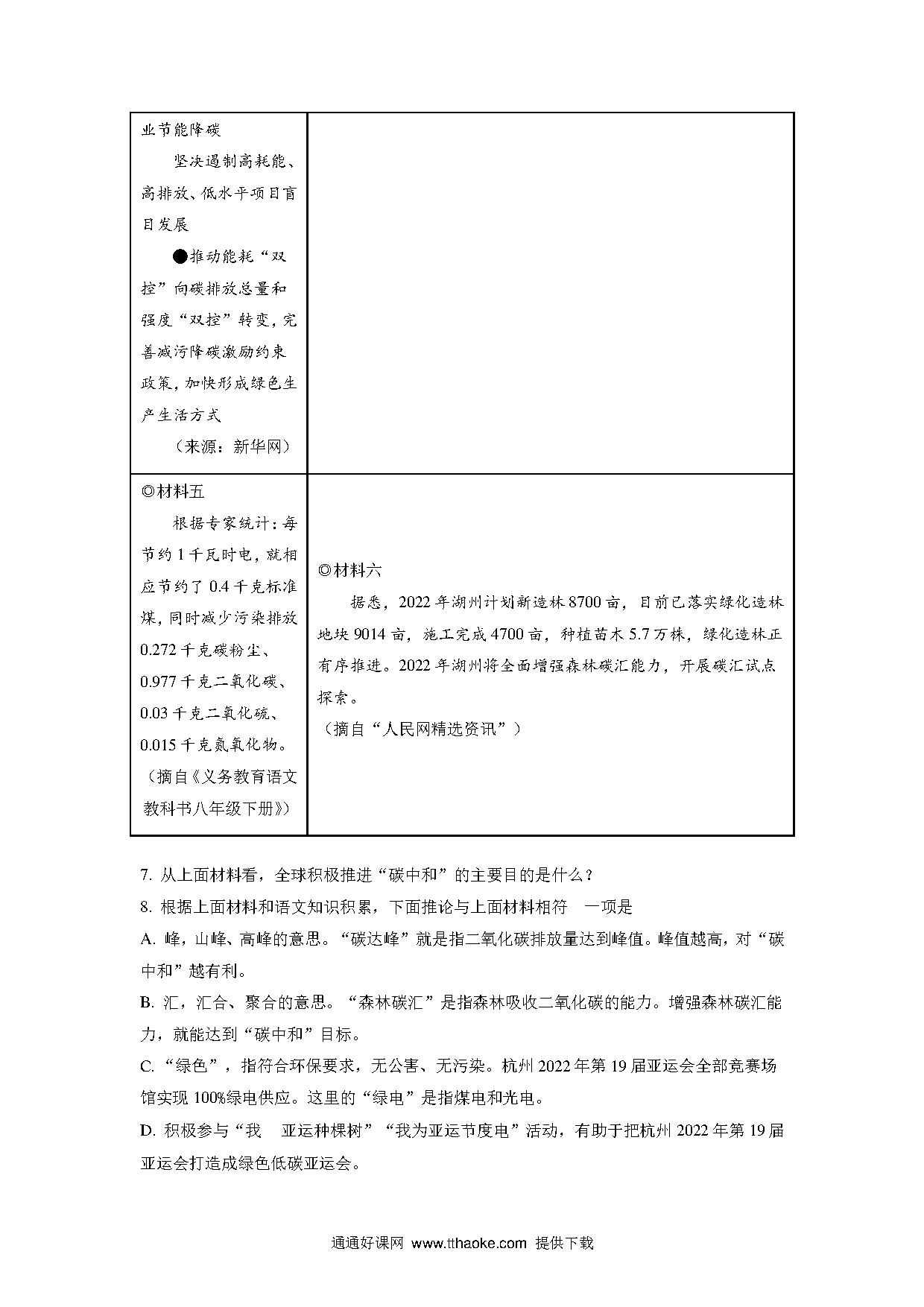 | 业节能降碳<br>坚决遏制高耗能、高排放、低水平项目盲目发展<br>●推动能耗“双控”向碳排放总量和强度“双控”转变，完善减污降碳激励约束政策，加快形成绿色生产生活方式<br>（来源：新华网） | |
|---|---|
| ◎材料五<br>根据专家统计：每节约1千瓦时电，就相应节约了0.4千克标准煤，同时减少污染排放0.272千克碳粉尘、0.977千克二氧化碳、0.03千克二氧化硫、0.015千克氮氧化物。<br>（摘自《义务教育语文教科书八年级下册》） | ◎材料六<br>据悉，2022年湖州计划新造林8700亩，目前已落实绿化造林地块9014亩，施工完成4700亩，种植苗木5.7万株，绿化造林正有序推进。2022年湖州将全面增强森林碳汇能力，开展碳汇试点探索。<br>（摘自“人民网精选资讯”） |

7. 从上面材料看，全球积极推进“碳中和”的主要目的是什么？

8. 根据上面材料和语文知识积累，下面推论与上面材料相符　一项是

A. 峰，山峰、高峰的意思。“碳达峰”就是指二氧化碳排放量达到峰值。峰值越高，对“碳中和”越有利。

B. 汇，汇合、聚合的意思。“森林碳汇”是指森林吸收二氧化碳的能力。增强森林碳汇能力，就能达到“碳中和”目标。

C. “绿色”，指符合环保要求，无公害、无污染。杭州2022年第19届亚运会全部竞赛场馆实现100%绿电供应。这里的“绿电”是指煤电和光电。

D. 积极参与“我　亚运种棵树”“我为亚运节度电”活动，有助于把杭州2022年第19届亚运会打造成绿色低碳亚运会。

通通好课网 www.tthaoke.com 提供下载